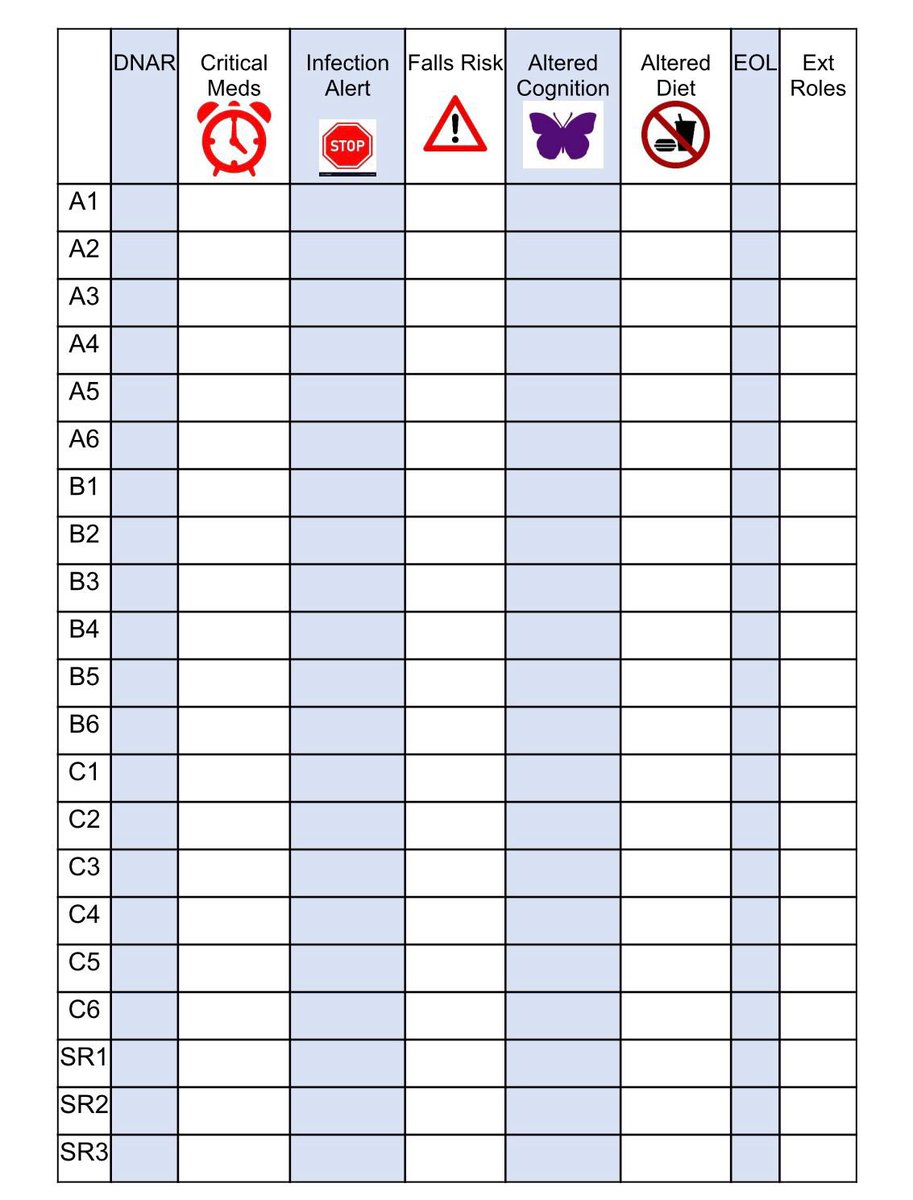 | | DNAR | Critical Meds | Infection Alert STOP | Falls Risk | Altered Cognition | Altered Diet | EOL | Ext Roles |
|---|---|---|---|---|---|---|---|---|
| A1 | | | | | | | | |
| A2 | | | | | | | | |
| A3 | | | | | | | | |
| A4 | | | | | | | | |
| A5 | | | | | | | | |
| A6 | | | | | | | | |
| B1 | | | | | | | | |
| B2 | | | | | | | | |
| B3 | | | | | | | | |
| B4 | | | | | | | | |
| B5 | | | | | | | | |
| B6 | | | | | | | | |
| C1 | | | | | | | | |
| C2 | | | | | | | | |
| C3 | | | | | | | | |
| C4 | | | | | | | | |
| C5 | | | | | | | | |
| C6 | | | | | | | | |
| SR1 | | | | | | | | |
| SR2 | | | | | | | | |
| SR3 | | | | | | | | |